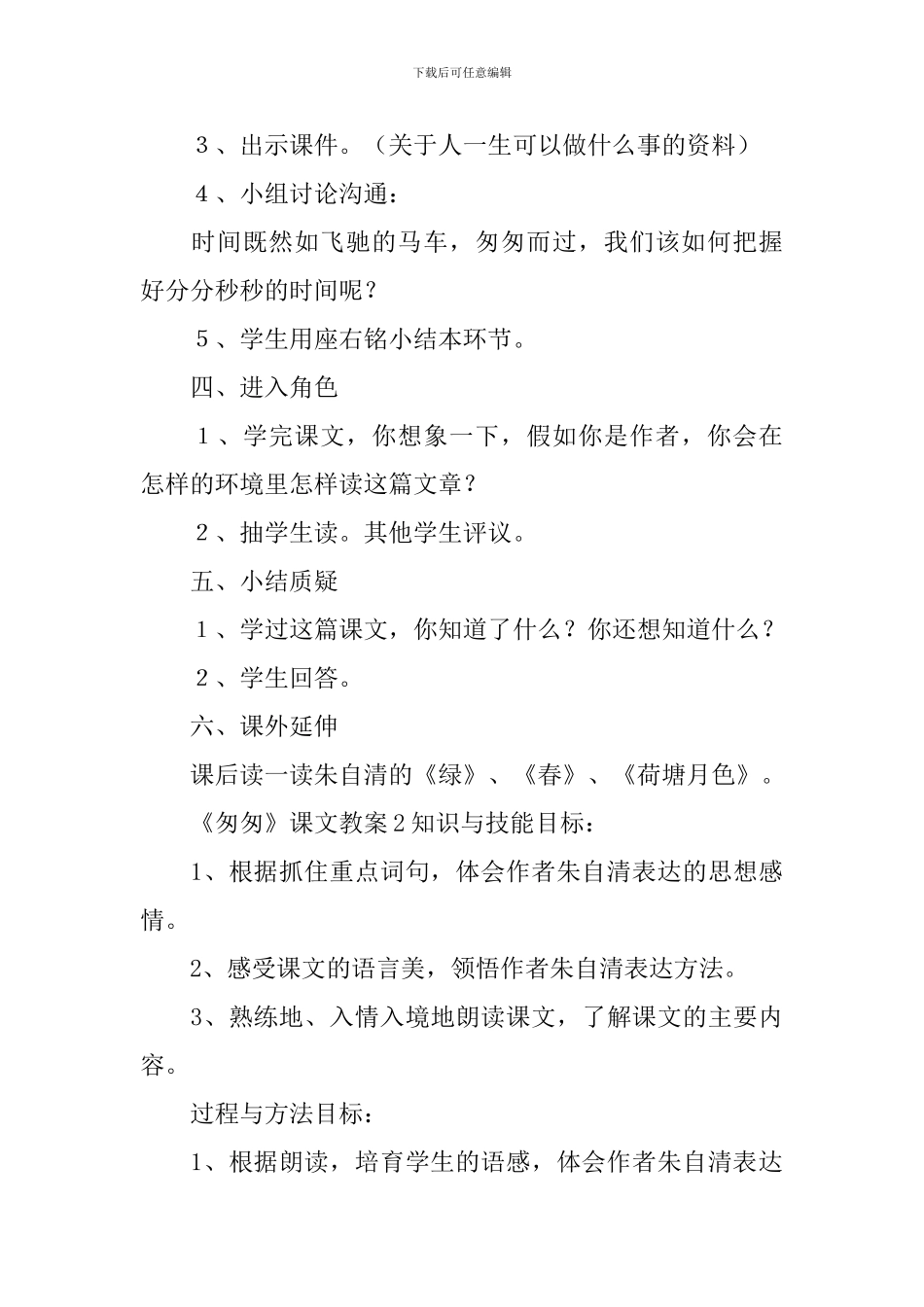 下载后可任意编辑

３、出示课件。（关于人一生可以做什么事的资料）

４、小组讨论沟通：

时间既然如飞驰的马车，匆匆而过，我们该如何把握好分分秒秒的时间呢？

５、学生用座右铭小结本环节。

四、进入角色

１、学完课文，你想象一下，假如你是作者，你会在怎样的环境里怎样读这篇文章？

２、抽学生读。其他学生评议。

五、小结质疑

１、学过这篇课文，你知道了什么？你还想知道什么？

２、学生回答。

六、课外延伸

课后读一读朱自清的《绿》、《春》、《荷塘月色》。

《匆匆》课文教案２知识与技能目标：

1、根据抓住重点词句，体会作者朱自清表达的思想感情。

2、感受课文的语言美，领悟作者朱自清表达方法。

3、熟练地、入情入境地朗读课文，了解课文的主要内容。

过程与方法目标：

1、根据朗读，培育学生的语感，体会作者朱自清表达